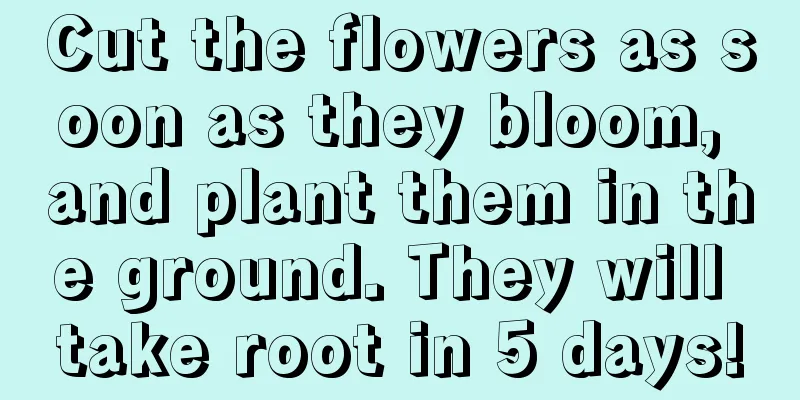 Cut the flowers as soon as they bloom, and plant them in the ground. They will take root in 5 days!